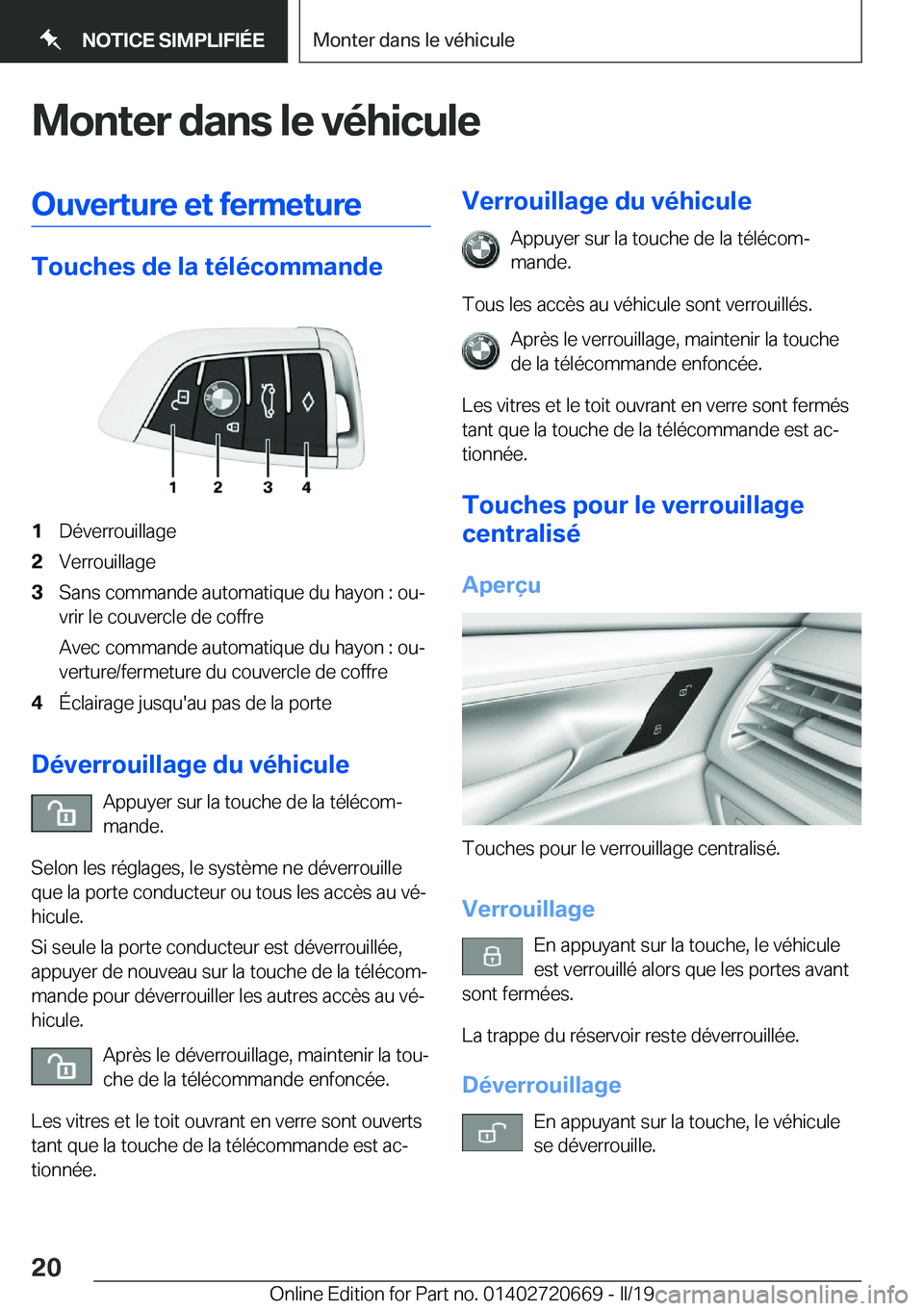 NOTICE SIMPLIFIÉE

Monter dans le véhicule

Monter dans le véhicule

Ouverture et fermeture

Touches de la télécommande

1 2 3 4

1 Déverrouillage
2 Verrouillage
3 Sans commande automatique du hayon : ouvrir le couvercle de coffre
Avec commande automatique du hayon : ouverture/fermeture du couvercle de coffre
4 Éclairage jusqu'au pas de la porte

Déverrouillage du véhicule

Appuyer sur la touche de la télécommande.

Selon les réglages, le système ne déverrouille que la porte conducteur ou tous les accès au véhicule.
Si seule la porte conducteur est déverrouillée, appuyer de nouveau sur la touche de la télécommande pour déverrouiller les autres accès au véhicule.

Après le déverrouillage, maintenir la touche de la télécommande enfoncée.

Les vitres et le toit ouvrant en verre sont ouverts tant que la touche de la télécommande est actionnée.

Verrouillage du véhicule

Appuyer sur la touche de la télécommande.

Tous les accès au véhicule sont verrouillés.

Après le verrouillage, maintenir la touche de la télécommande enfoncée.

Les vitres et le toit ouvrant en verre sont fermés tant que la touche de la télécommande est actionnée.

Touches pour le verrouillage centralisé

Aperçu

Touches pour le verrouillage centralisé.

Verrouillage

En appuyant sur la touche, le véhicule est verrouillé alors que les portes avant sont fermées.

La trappe du réservoir reste déverrouillée.

Déverrouillage

En appuyant sur la touche, le véhicule se déverrouille.

20

Online Edition for Part no. 01402720669 - II/19

carmanualsonline.info